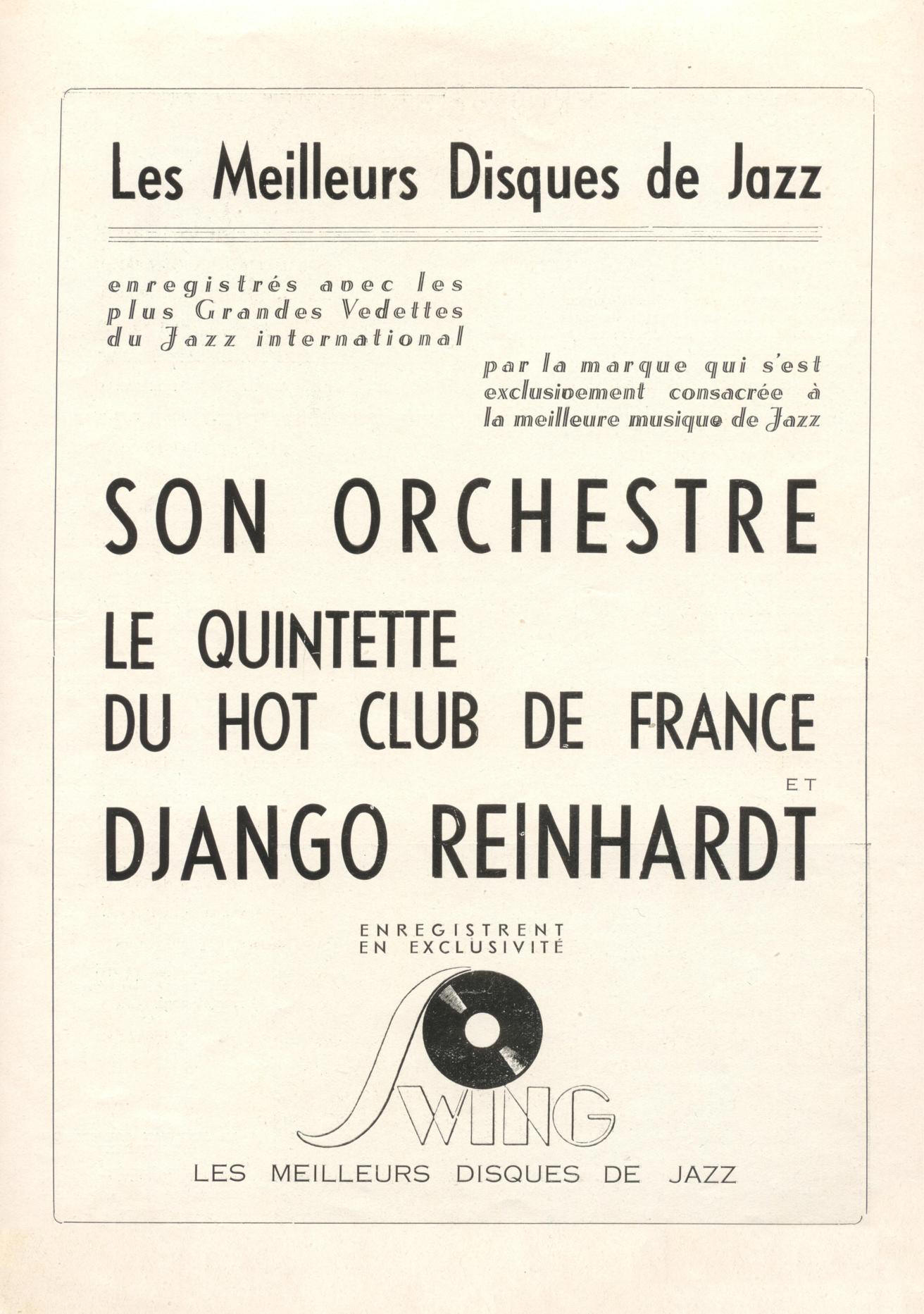 Les Meilleurs Disques de Jazz

enregistrés avec les plus Grandes Vedettes du Jazz international

par la marque qui s'est exclusivement consacrée à la meilleure musique de Jazz

SON ORCHESTRE

LE QUINTETTE DU HOT CLUB DE FRANCE

ET

DJANGO REINHARDT

ENREGISTRENT EN EXCLUSIVITÉ

SWING

LES MEILLEURS DISQUES DE JAZZ